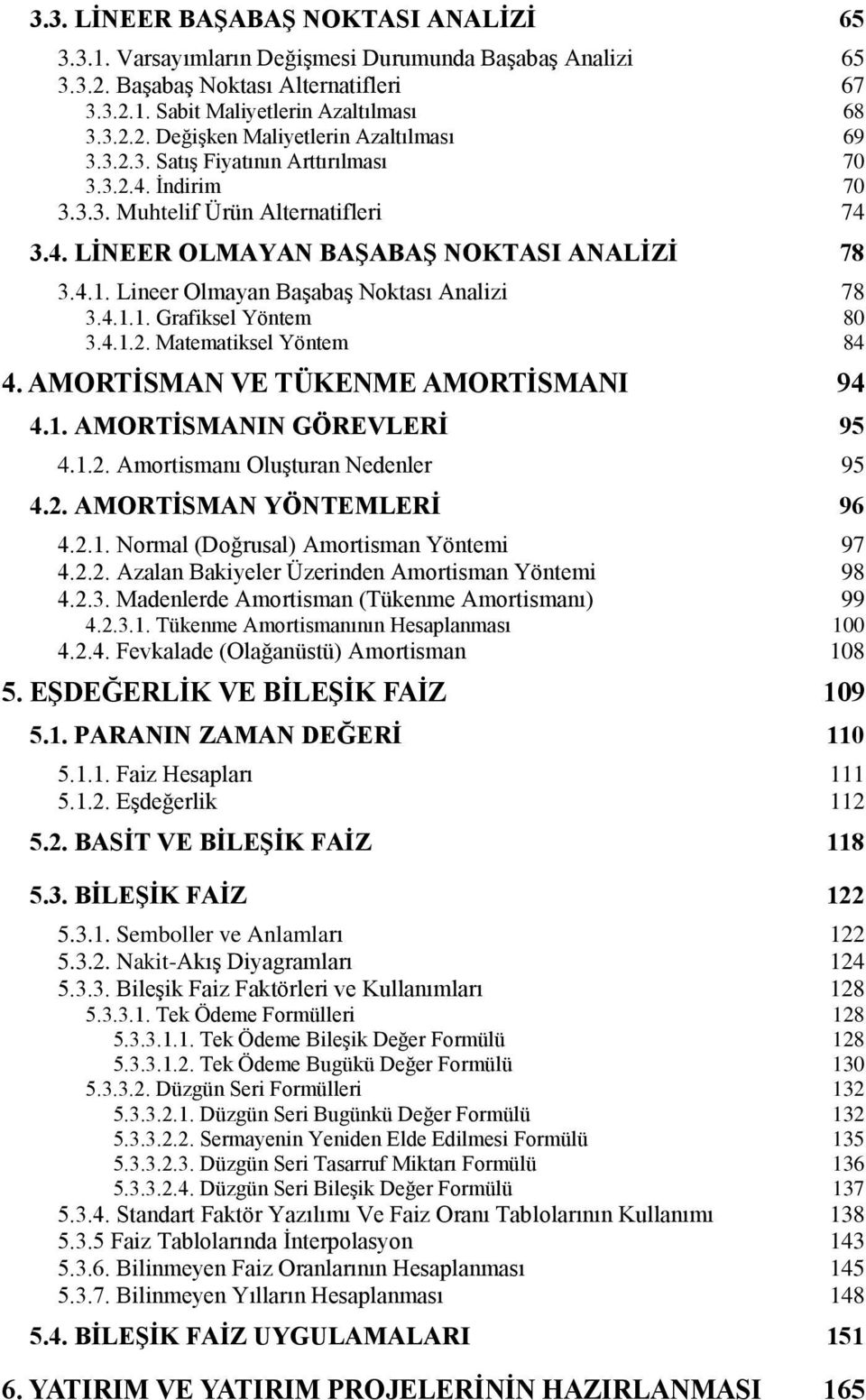 3.3. LİNEER BAŞABAŞ NOKTASI ANALİZİ 65

3.3.1. Varsayımların Değişmesi Durumunda Başabaş Analizi 65
3.3.2. Başabaş Noktası Alternatifleri 67
3.3.2.1. Sabit Maliyetlerin Azaltılması 68
3.3.2.2. Değişken Maliyetlerin Azaltılması 69
3.3.2.3. Satış Fiyatının Arttırılması 70
3.3.2.4. İndirim 70
3.3.3. Muhtelif Ürün Alternatifleri 74

3.4. LİNEER OLMAYAN BAŞABAŞ NOKTASI ANALİZİ 78

3.4.1. Lineer Olmayan Başabaş Noktası Analizi 78
3.4.1.1. Grafiksel Yöntem 80
3.4.1.2. Matematiksel Yöntem 84

4. AMORTİSMAN VE TÜKENME AMORTİSMANI 94

4.1. AMORTİSMANIN GÖREVLERİ 95

4.1.2. Amortismanı Oluşturan Nedenler 95

4.2. AMORTİSMAN YÖNTEMLERİ 96

4.2.1. Normal (Doğrusal) Amortisman Yöntemi 97
4.2.2. Azalan Bakiyeler Üzerinden Amortisman Yöntemi 98
4.2.3. Madenlerde Amortisman (Tükenme Amortismanı) 99
4.2.3.1. Tükenme Amortismanının Hesaplanması 100
4.2.4. Fevkalade (Olağanüstü) Amortisman 108

5. EŞDEĞERLİK VE BİLEŞİK FAİZ 109

5.1. PARANIN ZAMAN DEĞERİ 110

5.1.1. Faiz Hesapları 111
5.1.2. Eşdeğerlik 112

5.2. BASİT VE BİLEŞİK FAİZ 118

5.3. BİLEŞİK FAİZ 122

5.3.1. Semboller ve Anlamları 122
5.3.2. Nakit-Akış Diyagramları 124
5.3.3. Bileşik Faiz Faktörleri ve Kullanımları 128
5.3.3.1. Tek Ödeme Formülleri 128
5.3.3.1.1. Tek Ödeme Bileşik Değer Formülü 128
5.3.3.1.2. Tek Ödeme Bugükü Değer Formülü 130
5.3.3.2. Düzgün Seri Formülleri 132
5.3.3.2.1. Düzgün Seri Bugünkü Değer Formülü 132
5.3.3.2.2. Sermayenin Yeniden Elde Edilmesi Formülü 135
5.3.3.2.3. Düzgün Seri Tasarruf Miktarı Formülü 136
5.3.3.2.4. Düzgün Seri Bileşik Değer Formülü 137
5.3.4. Standart Faktör Yazılımı Ve Faiz Oranı Tablolarının Kullanımı 138
5.3.5 Faiz Tablolarında İnterpolasyon 143
5.3.6. Bilinmeyen Faiz Oranlarının Hesaplanması 145
5.3.7. Bilinmeyen Yılların Hesaplanması 148

5.4. BİLEŞİK FAİZ UYGULAMALARI 151

6. YATIRIM VE YATIRIM PROJELERİNİN HAZIRLANMASI 165